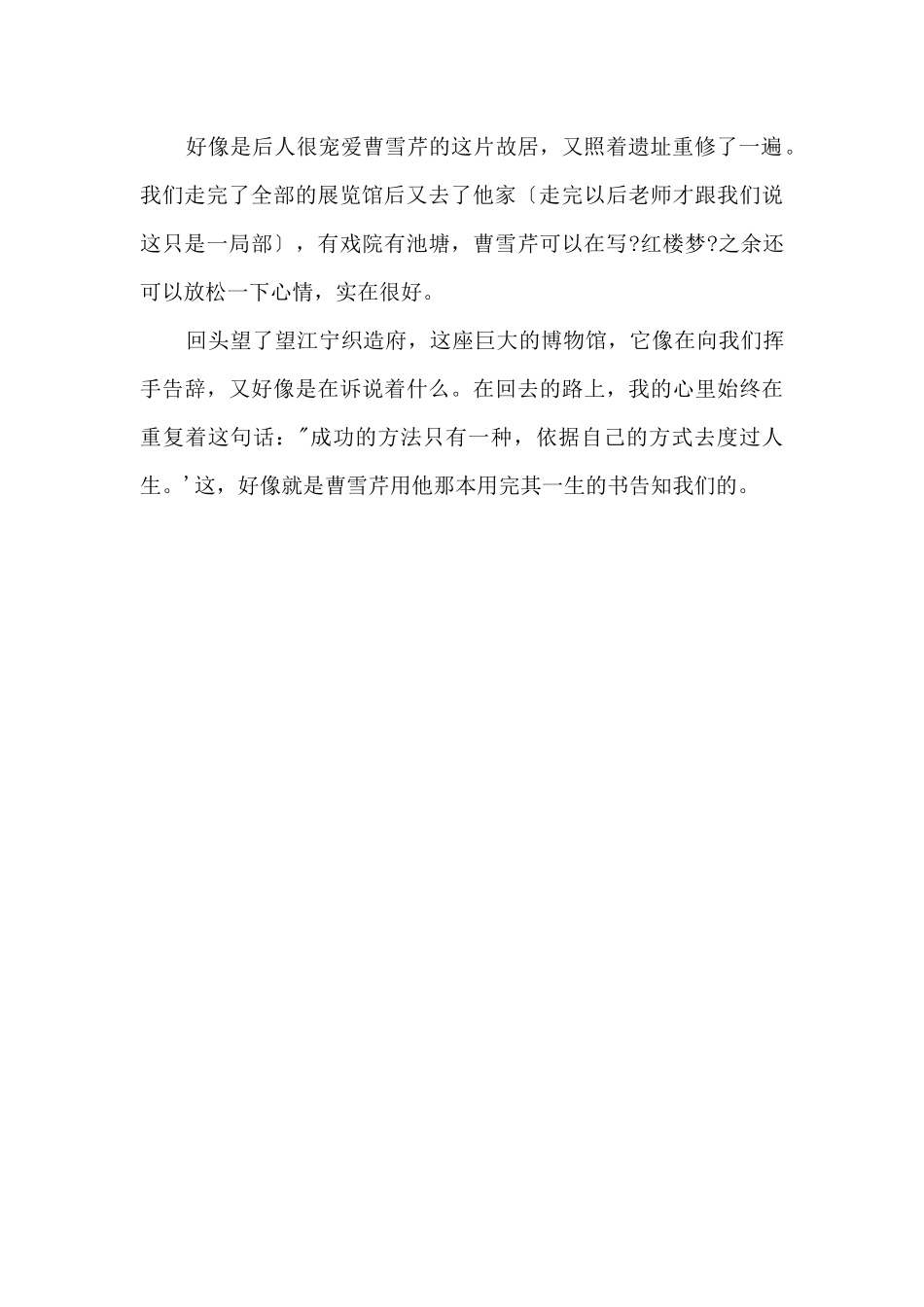 好像是后人很宠爱曹雪芹的这片故居，又照着遗址重修了一遍。我们走完了全部的展览馆后又去了他家〔走完以后老师才跟我们说这只是一局部〕，有戏院有池塘，曹雪芹可以在写?红楼梦?之余还可以放松一下心情，实在很好。

回头望了望江宁织造府，这座巨大的博物馆，它像在向我们挥手告辞，又好像是在诉说着什么。在回去的路上，我的心里始终在重复着这句话："成功的方法只有一种，依据自己的方式去度过人生。'这，好像就是曹雪芹用他那本用完其一生的书告知我们的。